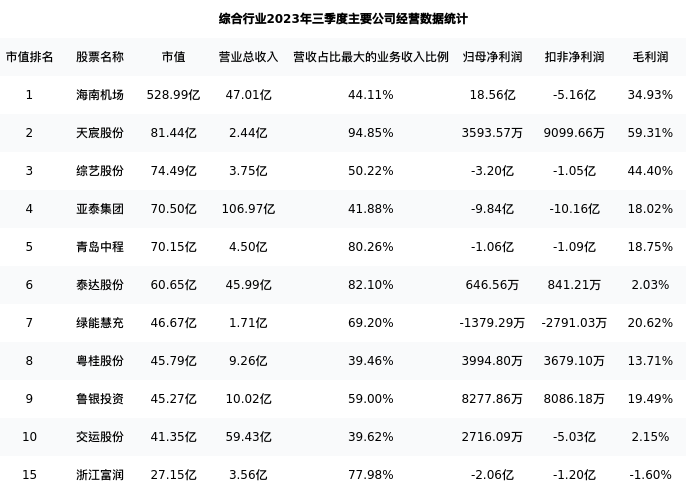 综合行业2023年三季度主要公司经营数据统计

| 市值排名 | 股票名称 | 市值 | 营业总收入 | 营收占比最大的业务收入比例 | 归母净利润 | 扣非净利润 | 毛利润 |
|---|---|---|---|---|---|---|---|
| 1 | 海南机场 | 528.99亿 | 47.01亿 | 44.11% | 18.56亿 | -5.16亿 | 34.93% |
| 2 | 天宸股份 | 81.44亿 | 2.44亿 | 94.85% | 3593.57万 | 9099.66万 | 59.31% |
| 3 | 综艺股份 | 74.49亿 | 3.75亿 | 50.22% | -3.20亿 | -1.05亿 | 44.40% |
| 4 | 亚泰集团 | 70.50亿 | 106.97亿 | 41.88% | -9.84亿 | -10.16亿 | 18.02% |
| 5 | 青岛中程 | 70.15亿 | 4.50亿 | 80.26% | -1.06亿 | -1.09亿 | 18.75% |
| 6 | 泰达股份 | 60.65亿 | 45.99亿 | 82.10% | 646.56万 | 841.21万 | 2.03% |
| 7 | 绿能慧充 | 46.67亿 | 1.71亿 | 69.20% | -1379.29万 | -2791.03万 | 20.62% |
| 8 | 粤桂股份 | 45.79亿 | 9.26亿 | 39.46% | 3994.80万 | 3679.10万 | 13.71% |
| 9 | 鲁银投资 | 45.27亿 | 10.02亿 | 59.00% | 8277.86万 | 8086.18万 | 19.49% |
| 10 | 交运股份 | 41.35亿 | 59.43亿 | 39.62% | 2716.09万 | -5.03亿 | 2.15% |
| 15 | 浙江富润 | 27.15亿 | 3.56亿 | 77.98% | -2.06亿 | -1.20亿 | -1.60% |